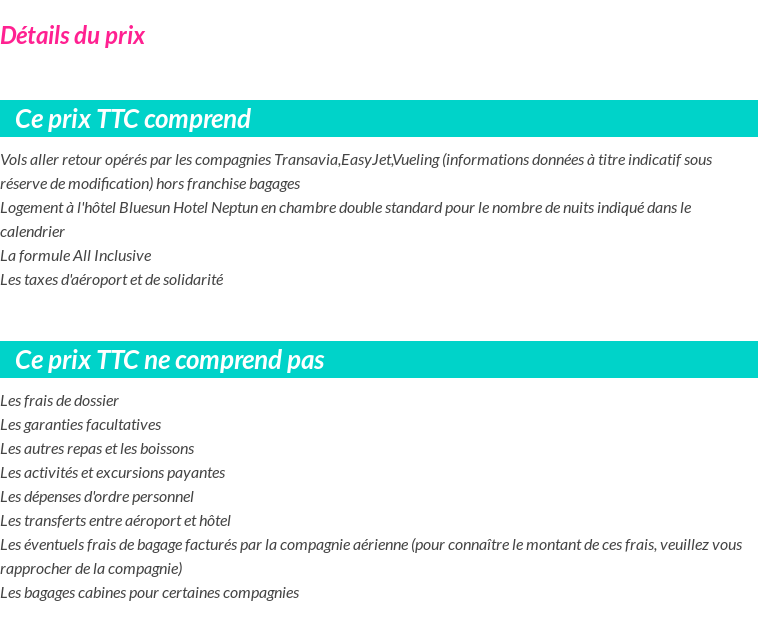 Détails du prix

Ce prix TTC comprend

Vols aller retour opérés par les compagnies Transavia,EasyJet,Vueling (informations données à titre indicatif sous réserve de modification) hors franchise bagages
Logement à l'hôtel Bluesun Hotel Neptun en chambre double standard pour le nombre de nuits indiqué dans le calendrier
La formule All Inclusive
Les taxes d'aéroport et de solidarité

Ce prix TTC ne comprend pas

Les frais de dossier
Les garanties facultatives
Les autres repas et les boissons
Les activités et excursions payantes
Les dépenses d'ordre personnel
Les transferts entre aéroport et hôtel
Les éventuels frais de bagage facturés par la compagnie aérienne (pour connaître le montant de ces frais, veuillez vous rapprocher de la compagnie)
Les bagages cabines pour certaines compagnies